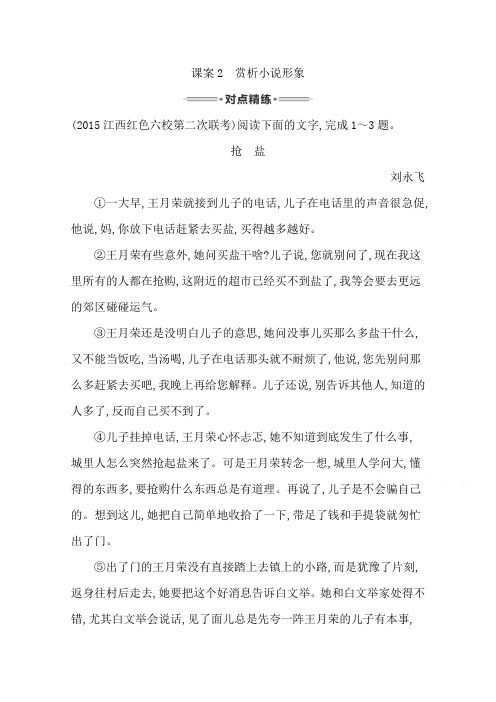 课案 2　赏析小说形象

对点精练

(2015 江西红色六校第二次联考)阅读下面的文字,完成 1～3 题。

抢　盐

刘永飞

①一大早,王月荣就接到儿子的电话,儿子在电话里的声音很急促,他说,妈,你放下电话赶紧去买盐,买得越多越好。

②王月荣有些意外,她问买盐干啥?儿子说,您就别问了,现在我这里所有的人都在抢购,这附近的超市已经买不到盐了,我等会要去更远的郊区碰碰运气。

③王月荣还是没明白儿子的意思,她问没事儿买那么多盐干什么,又不能当饭吃,当汤喝,儿子在电话那头就不耐烦了,他说,您先别问那么多赶紧去买吧,我晚上再给您解释。儿子还说,别告诉其他人,知道的人多了,反而自己买不到了。

④儿子挂掉电话,王月荣心怀忐忑,她不知道到底发生了什么事,城里人怎么突然抢起盐来了。可是王月荣转念一想,城里人学问大,懂得的东西多,要抢购什么东西总是有道理。再说了,儿子是不会骗自己的。想到这儿,她把自己简单地收拾了一下,带足了钱和手提袋就匆忙出了门。

⑤出了门的王月荣没有直接踏上去镇上的小路,而是犹豫了片刻,返身往村后走去,她要把这个好消息告诉白文举。她和白文举家处得不错,尤其白文举会说话,见了面儿总是先夸一阵王月荣的儿子有本事,